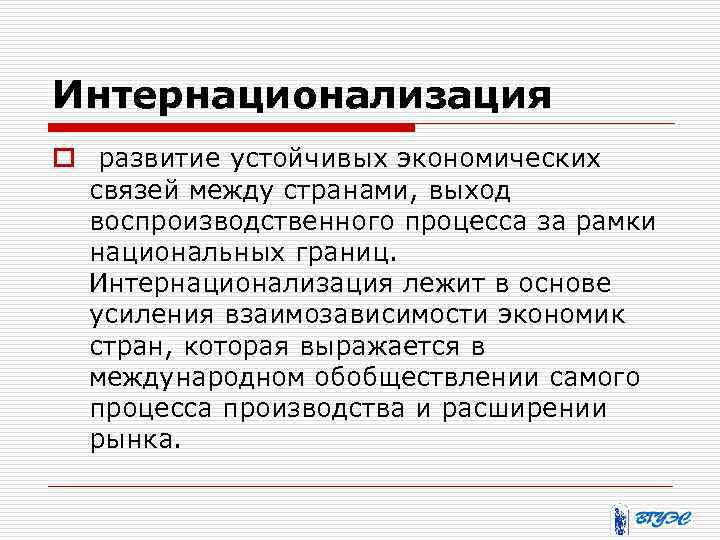 Интернационализация

развитие устойчивых экономических связей между странами, выход воспроизводственного процесса за рамки национальных границ. Интернационализация лежит в основе усиления взаимозависимости экономик стран, которая выражается в международном обобществлении самого процесса производства и расширении рынка.

ВГУЭС